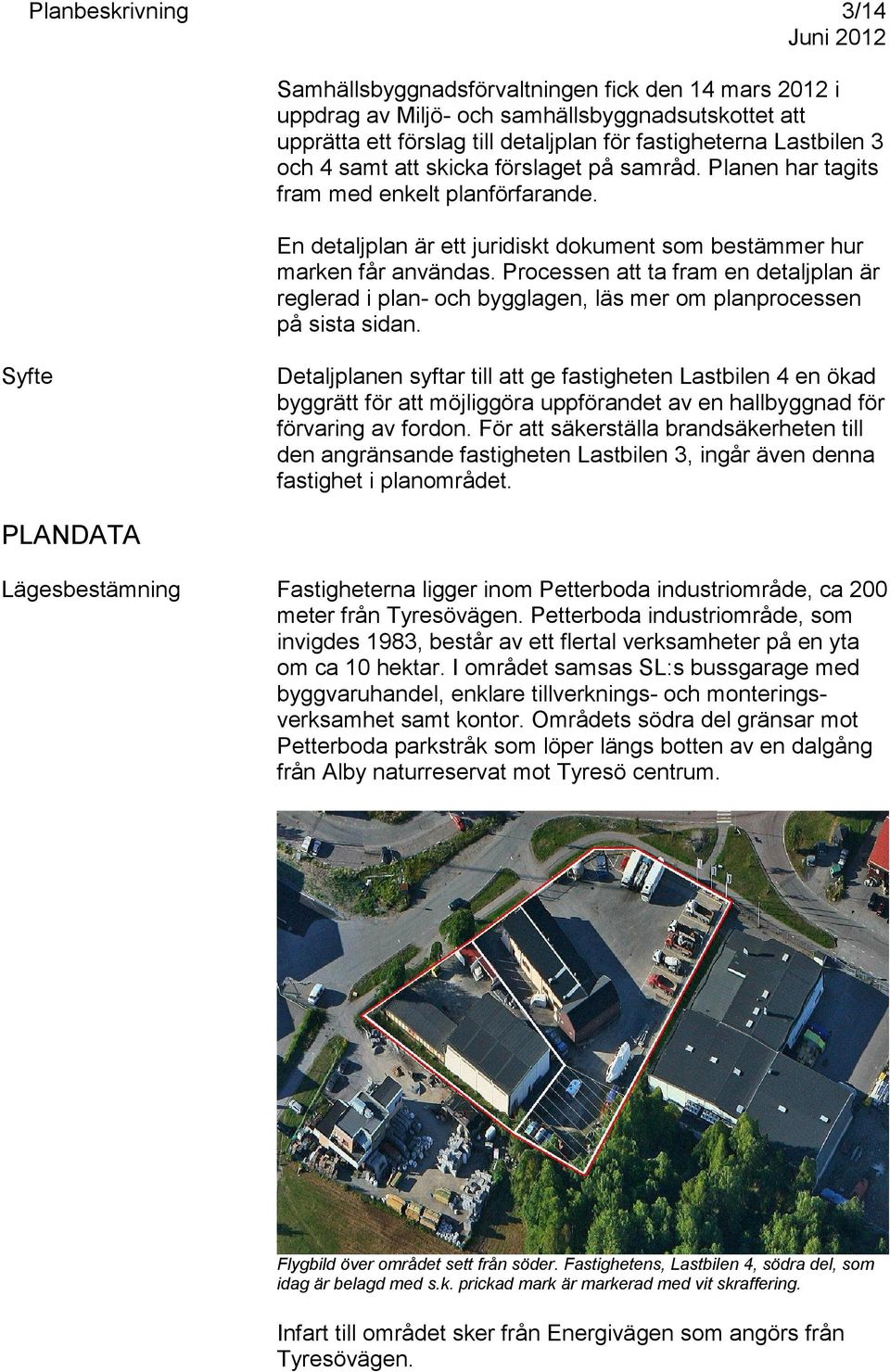 Planbeskrivning 3/14
Juni 2012

Samhällsbyggnadsförvaltningen fick den 14 mars 2012 i uppdrag av Miljö- och samhällsbyggnadsutskottet att upprätta ett förslag till detaljplan för fastigheterna Lastbilen 3 och 4 samt att skicka förslaget på samråd. Planen har tagits fram med enkelt planförfarande.

En detaljplan är ett juridiskt dokument som bestämmer hur marken får användas. Processen att ta fram en detaljplan är reglerad i plan- och bygglagen, läs mer om planprocessen på sista sidan.

Syfte

Detaljplanen syftar till att ge fastigheten Lastbilen 4 en ökad byggrätt för att möjliggöra uppförandet av en hallbyggnad för förvaring av fordon. För att säkerställa brandsäkerheten till den angränsande fastigheten Lastbilen 3, ingår även denna fastighet i planområdet.

PLANDATA

Lägesbestämning

Fastigheterna ligger inom Petterboda industriområde, ca 200 meter från Tyresövägen. Petterboda industriområde, som invigdes 1983, består av ett flertal verksamheter på en yta om ca 10 hektar. I området samsas SL:s bussgarage med byggvaruhandel, enklare tillverknings- och monteringsverksamhet samt kontor. Områdets södra del gränsar mot Petterboda parkstråk som löper längs botten av en dalgång från Alby naturreservat mot Tyresö centrum.

Flygbild över området sett från söder. Fastighetens, Lastbilen 4, södra del, som idag är belagd med s.k. prickad mark är markerad med vit skraffering.

Infart till området sker från Energivägen som angörs från Tyresövägen.